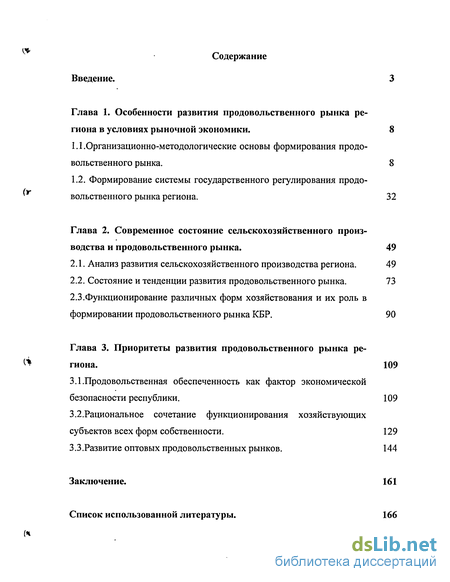 Содержание

Введение. 3

Глава 1. Особенности развития продовольственного рынка региона в условиях рыночной экономики. 8

1.1.Организационно-методологические основы формирования продовольственного рынка. 8

1.2. Формирование системы государственного регулирования продовольственного рынка региона. 32

Глава 2. Современное состояние сельскохозяйственного производства и продовольственного рынка. 49

2.1. Анализ развития сельскохозяйственного производства региона. 49

2.2. Состояние и тенденции развития продовольственного рынка. 73

2.3.Функционирование различных форм хозяйствования и их роль в формировании продовольственного рынка КБР. 90

Глава 3. Приоритеты развития продовольственного рынка региона. 109

3.1.Продовольственная обеспеченность как фактор экономической безопасности республики. 109

3.2.Рациональное сочетание функционирования хозяйствующих субъектов всех форм собственности. 129

3.3.Развитие оптовых продовольственных рынков. 144

Заключение. 161

Список использованной литературы. 166

dsLib.net
библиотека диссертаций